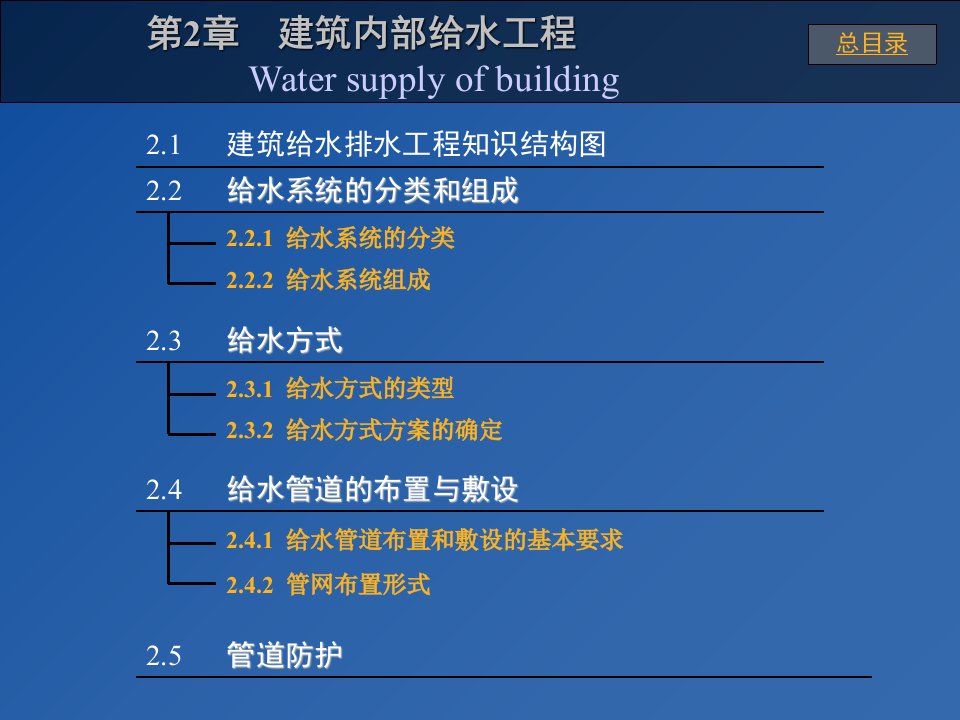 第2章　建筑内部给水工程
Water supply of building

总目录

2.1　建筑给水排水工程知识结构图

2.2　给水系统的分类和组成

2.2.1 给水系统的分类

2.2.2 给水系统组成

2.3　给水方式

2.3.1 给水方式的类型

2.3.2 给水方式方案的确定

2.4　给水管道的布置与敷设

2.4.1 给水管道布置和敷设的基本要求

2.4.2 管网布置形式

2.5　管道防护